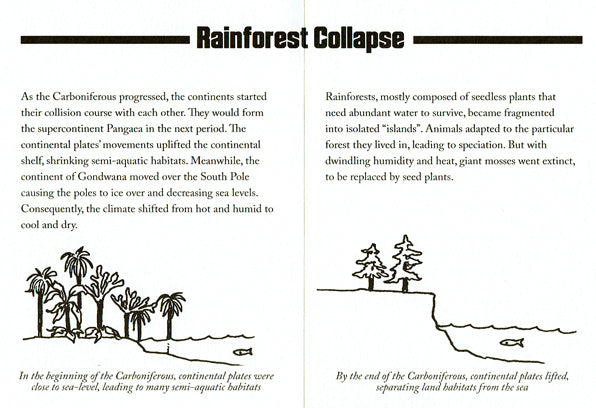 Rainforest Collapse

As the Carboniferous progressed, the continents started their collision course with each other. They would form the supercontinent Pangaea in the next period. The continental plates' movements uplifted the continental shelf, shrinking semi-aquatic habitats. Meanwhile, the continent of Gondwana moved over the South Pole causing the poles to ice over and decreasing sea levels. Consequently, the climate shifted from hot and humid to cool and dry.

In the beginning of the Carboniferous, continental plates were close to sea-level, leading to many semi-aquatic habitats

Rainforests, mostly composed of seedless plants that need abundant water to survive, became fragmented into isolated "islands". Animals adapted to the particular forest they lived in, leading to speciation. But with dwindling humidity and heat, giant mosses went extinct, to be replaced by seed plants.

By the end of the Carboniferous, continental plates lifted, separating land habitats from the sea